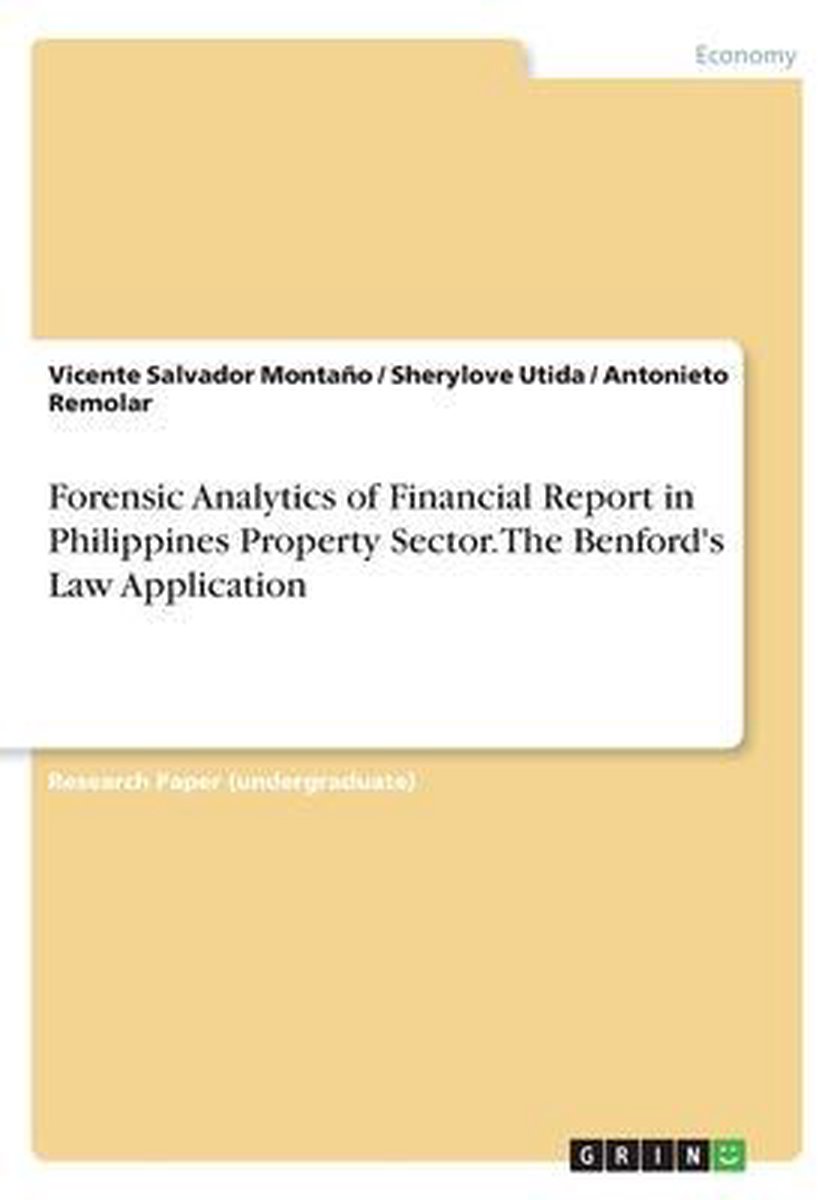 Economy

Vicente Salvador Montaño / Sherylove Utida / Antonieto Remolar

Forensic Analytics of Financial Report in Philippines Property Sector. The Benford's Law Application

Research Paper (undergraduate)

GRIN